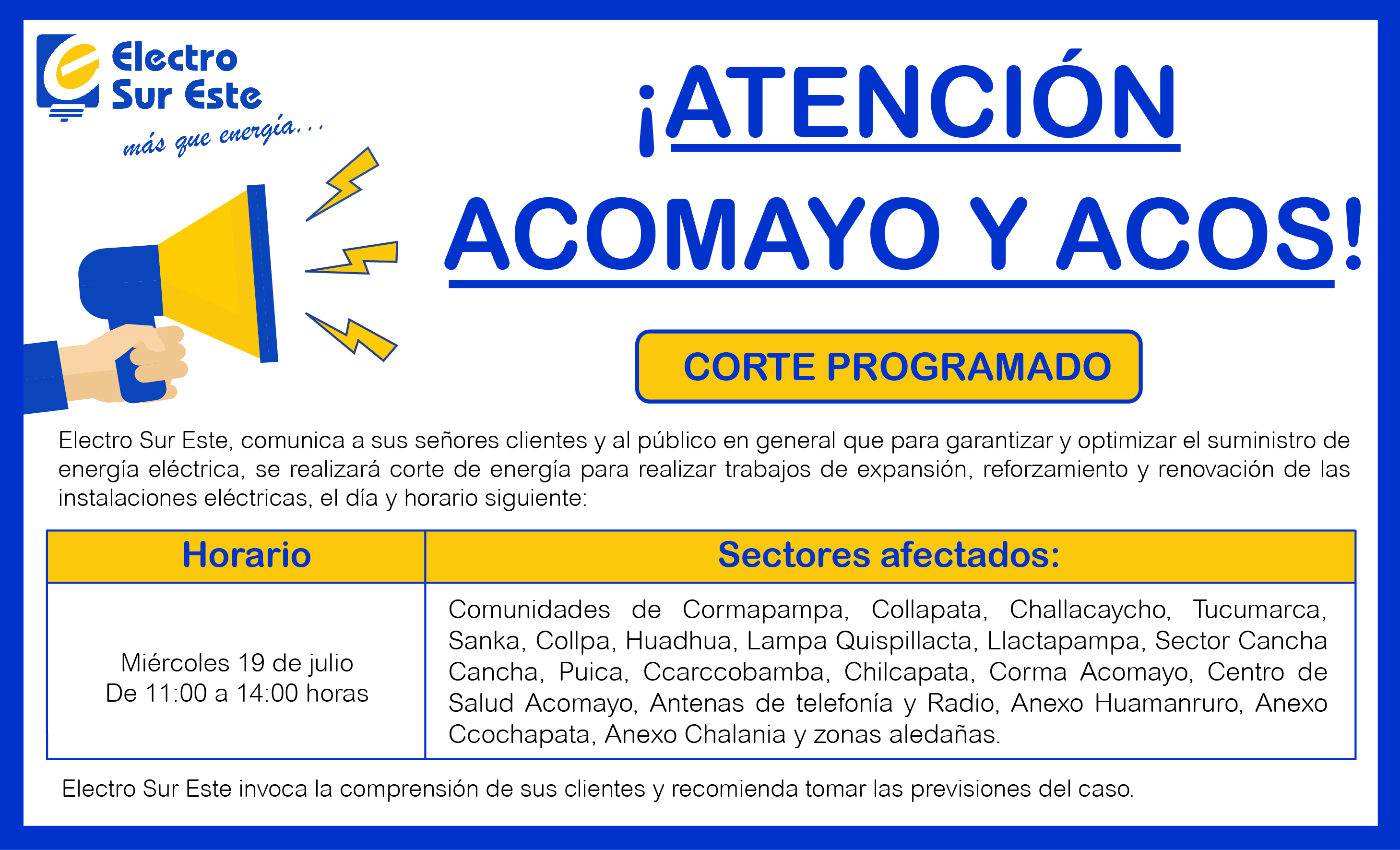 Electro Sur Este
más que energía...

¡ATENCIÓN ACOMAYO Y ACOS!

CORTE PROGRAMADO

Electro Sur Este, comunica a sus señores clientes y al público en general que para garantizar y optimizar el suministro de energía eléctrica, se realizará corte de energía para realizar trabajos de expansión, reforzamiento y renovación de las instalaciones eléctricas, el día y horario siguiente:

| Horario | Sectores afectados: |
|---|---|
| Miércoles 19 de julio De 11:00 a 14:00 horas | Comunidades de Cormapampa, Collapata, Challacaycho, Tucumarca, Sanka, Collpa, Huadhua, Lampa Quispillacta, Llactapampa, Sector Cancha Cancha, Puica, Ccarccobamba, Chilcapata, Corma Acomayo, Centro de Salud Acomayo, Antenas de telefonía y Radio, Anexo Huamanruro, Anexo Ccochapata, Anexo Chalania y zonas aledañas. |

Electro Sur Este invoca la comprensión de sus clientes y recomienda tomar las previsiones del caso.